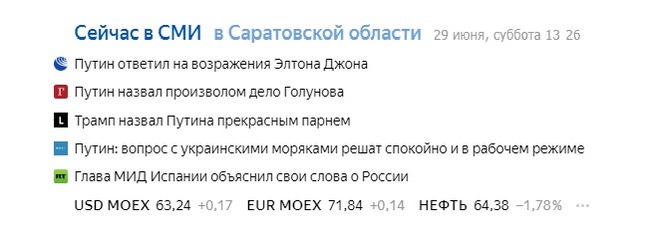 Сейчас в СМИ в Саратовской области 29 июня, суббота 13 26

Путин ответил на возражения Элтона Джона

Путин назвал произволом дело Голунова

Трамп назвал Путина прекрасным парнем

Путин: вопрос с украинскими моряками решат спокойно и в рабочем режиме

Глава МИД Испании объяснил свои слова о России

USD MOEX 63,24 +0,17 EUR MOEX 71,84 +0,14 НЕФТЬ 64,38 −1,78% ···